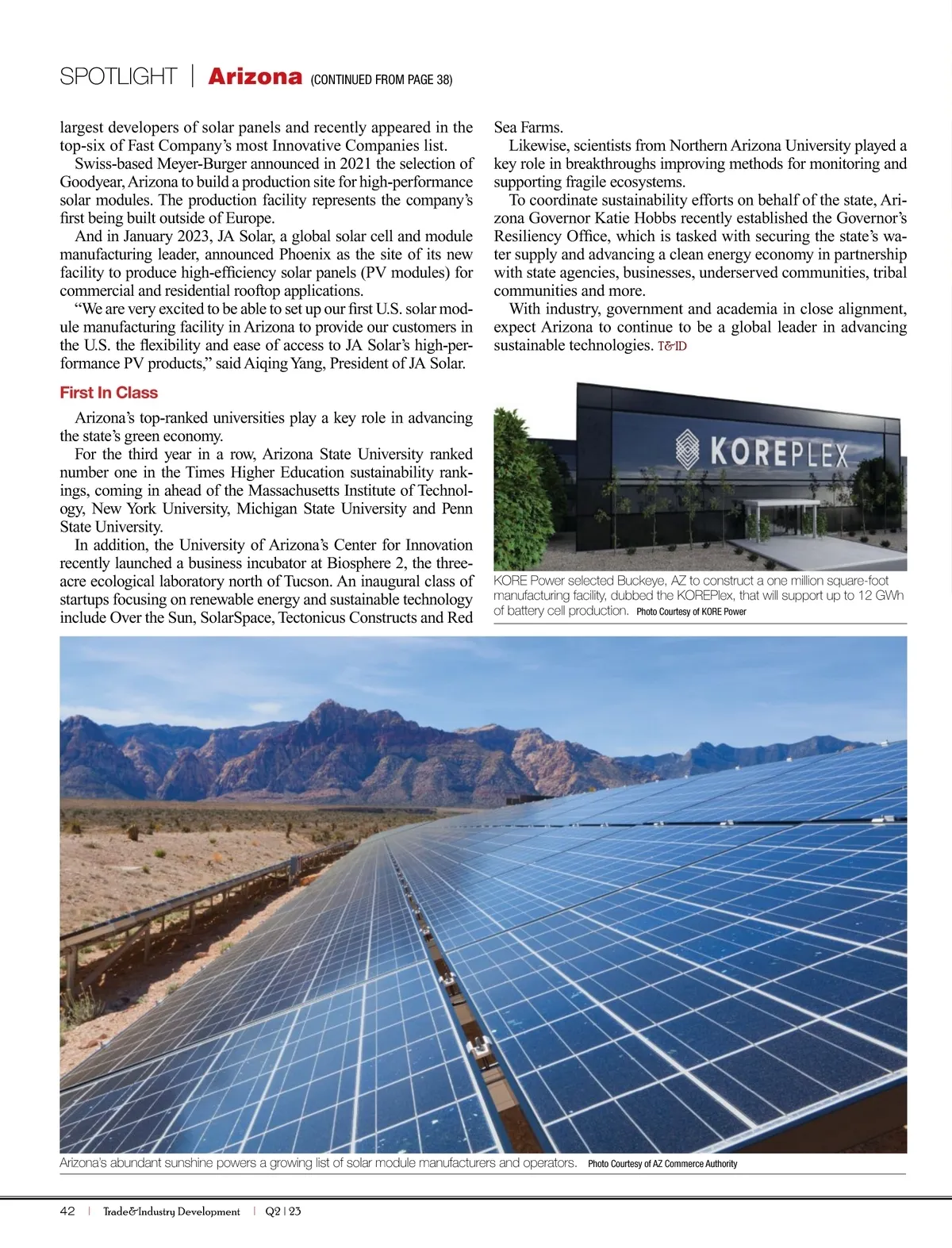 SPOTLIGHT | Arizona (CONTINUED FROM PAGE 38)

largest developers of solar panels and recently appeared in the top-six of Fast Company's most Innovative Companies list.

Swiss-based Meyer-Burger announced in 2021 the selection of Goodyear, Arizona to build a production site for high-performance solar modules. The production facility represents the company's first being built outside of Europe.

And in January 2023, JA Solar, a global solar cell and module manufacturing leader, announced Phoenix as the site of its new facility to produce high-efficiency solar panels (PV modules) for commercial and residential rooftop applications.

"We are very excited to be able to set up our first U.S. solar module manufacturing facility in Arizona to provide our customers in the U.S. the flexibility and ease of access to JA Solar's high-performance PV products," said Aiqing Yang, President of JA Solar.

First In Class

Arizona's top-ranked universities play a key role in advancing the state's green economy.

For the third year in a row, Arizona State University ranked number one in the Times Higher Education sustainability rankings, coming in ahead of the Massachusetts Institute of Technology, New York University, Michigan State University and Penn State University.

In addition, the University of Arizona's Center for Innovation recently launched a business incubator at Biosphere 2, the three-acre ecological laboratory north of Tucson. An inaugural class of startups focusing on renewable energy and sustainable technology include Over the Sun, SolarSpace, Tectonicus Constructs and Red Sea Farms.

Likewise, scientists from Northern Arizona University played a key role in breakthroughs improving methods for monitoring and supporting fragile ecosystems.

To coordinate sustainability efforts on behalf of the state, Arizona Governor Katie Hobbs recently established the Governor's Resiliency Office, which is tasked with securing the state's water supply and advancing a clean energy economy in partnership with state agencies, businesses, underserved communities, tribal communities and more.

With industry, government and academia in close alignment, expect Arizona to continue to be a global leader in advancing sustainable technologies. T&ID

KOREPLEX

KORE Power selected Buckeye, AZ to construct a one million square-foot manufacturing facility, dubbed the KOREPlex, that will support up to 12 GWh of battery cell production. Photo Courtesy of KORE Power

Arizona's abundant sunshine powers a growing list of solar module manufacturers and operators. Photo Courtesy of AZ Commerce Authority

42 | Trade&Industry Development | Q2 | 23